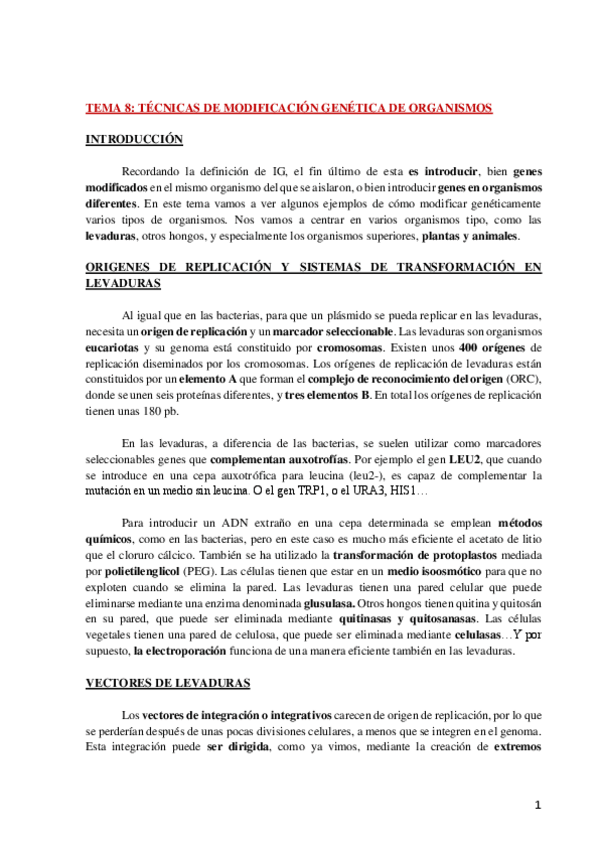 TEMA 8: TÉCNICAS DE MODIFICACIÓN GENÉTICA DE ORGANISMOS

INTRODUCCIÓN

Recordando la definición de IG, el fin último de esta es introducir, bien genes modificados en el mismo organismo del que se aislaron, o bien introducir genes en organismos diferentes. En este tema vamos a ver algunos ejemplos de cómo modificar genéticamente varios tipos de organismos. Nos vamos a centrar en varios organismos tipo, como las levaduras, otros hongos, y especialmente los organismos superiores, plantas y animales.

ORIGENES DE REPLICACIÓN Y SISTEMAS DE TRANSFORMACIÓN EN LEVADURAS

Al igual que en las bacterias, para que un plásmido se pueda replicar en las levaduras, necesita un origen de replicación y un marcador seleccionable. Las levaduras son organismos eucariotas y su genoma está constituido por cromosomas. Existen unos 400 orígenes de replicación diseminados por los cromosomas. Los orígenes de replicación de levaduras están constituidos por un elemento A que forman el complejo de reconocimiento del origen (ORC), donde se unen seis proteínas diferentes, y tres elementos B. En total los orígenes de replicación tienen unas 180 pb.

En las levaduras, a diferencia de las bacterias, se suelen utilizar como marcadores seleccionables genes que complementan auxotrofías. Por ejemplo el gen LEU2, que cuando se introduce en una cepa auxotrófica para leucina (leu2-), es capaz de complementar la mutación en un medio sin leucina. O el gen TRP1, o el URA3, HIS1…

Para introducir un ADN extraño en una cepa determinada se emplean métodos químicos, como en las bacterias, pero en este caso es mucho más eficiente el acetato de litio que el cloruro cálcico. También se ha utilizado la transformación de protoplastos mediada por polietilenglicol (PEG). Las células tienen que estar en un medio isoosmótico para que no exploten cuando se elimina la pared. Las levaduras tienen una pared celular que puede eliminarse mediante una enzima denominada glusulasa. Otros hongos tienen quitina y quitosán en su pared, que puede ser eliminada mediante quitinasas y quitosanasas. Las células vegetales tienen una pared de celulosa, que puede ser eliminada mediante celulasas…Y por supuesto, la electroporación funciona de una manera eficiente también en las levaduras.

VECTORES DE LEVADURAS

Los vectores de integración o integrativos carecen de origen de replicación, por lo que se perderían después de unas pocas divisiones celulares, a menos que se integren en el genoma. Esta integración puede ser dirigida, como ya vimos, mediante la creación de extremos

1